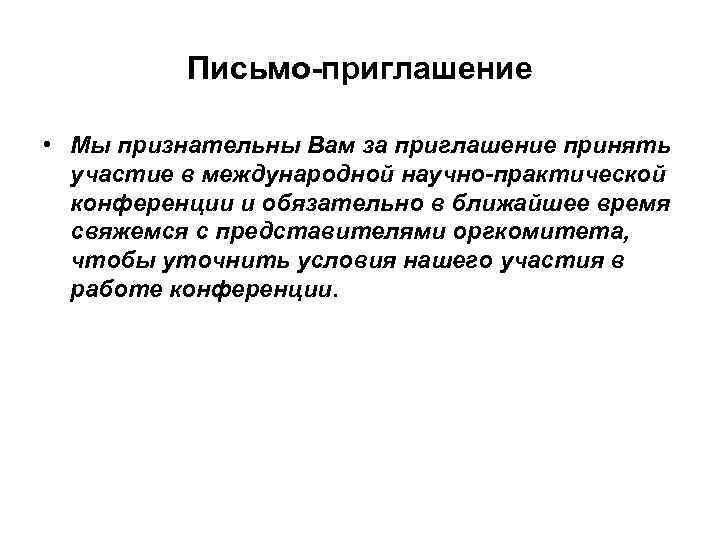 Письмо-приглашение

• Мы признательны Вам за приглашение принять участие в международной научно-практической конференции и обязательно в ближайшее время свяжемся с представителями оргкомитета, чтобы уточнить условия нашего участия в работе конференции.